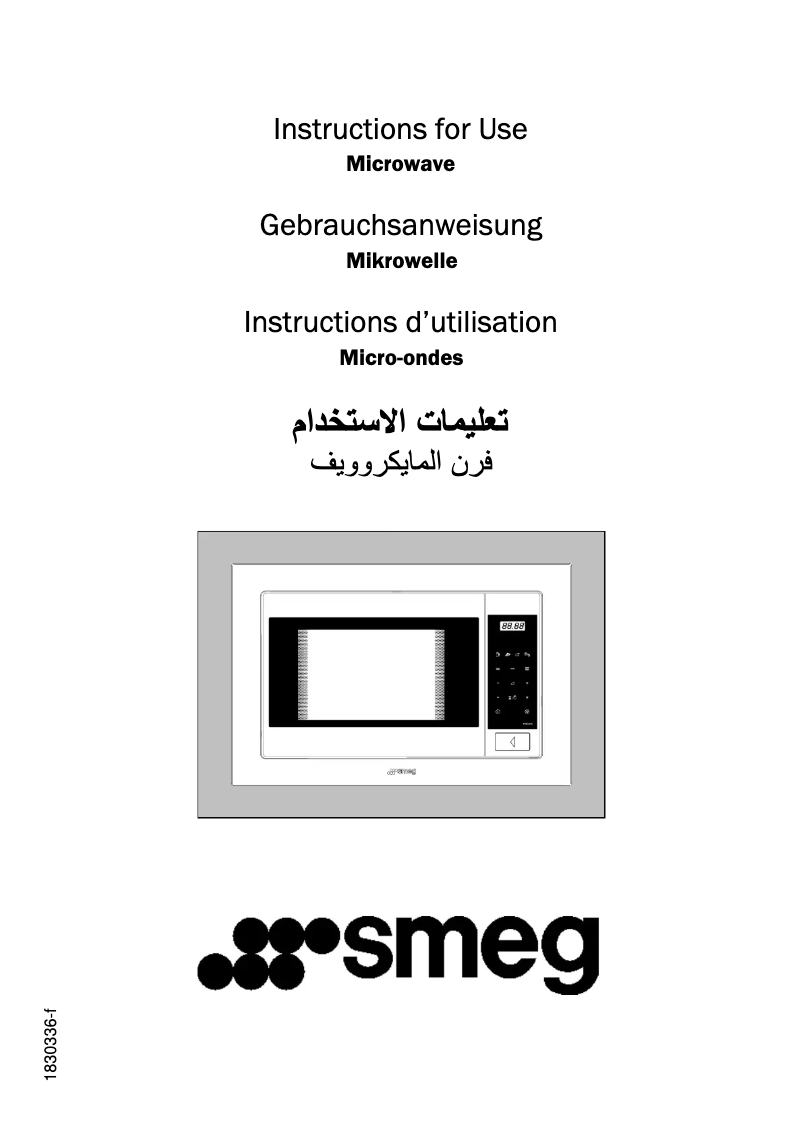 Instructions for Use
Microwave

Gebrauchsanweisung
Mikrowelle

Instructions d'utilisation
Micro-ondes

تعليمات الاستخدام
فرن المايكروويف

88:88

smeg

smeg

1830336-f